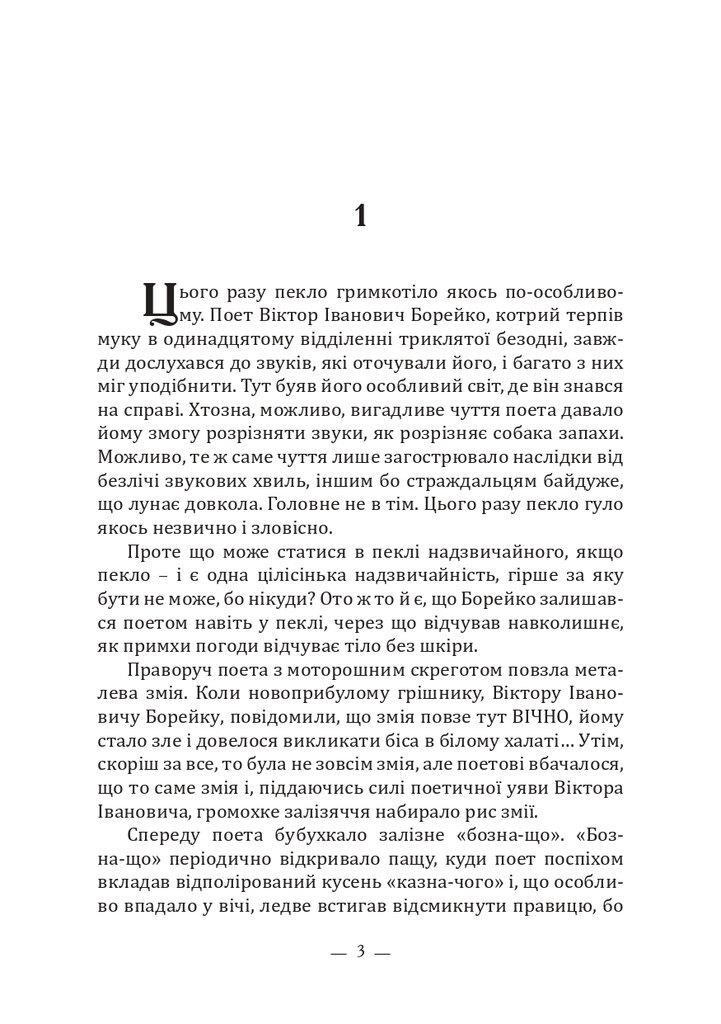 1

Цього разу пекло гримкотіло якось по-особливому. Поет Віктор Іванович Борейко, котрий терпів муку в одинадцятому відділенні триклятої безодні, завжди дослухався до звуків, які оточували його, і багато з них міг уподібнити. Тут буяв його особливий світ, де він знався на справі. Хтозна, можливо, вигадливе чуття поета давало йому змогу розрізняти звуки, як розрізняє собака запахи. Можливо, те ж саме чуття лише загострювало наслідки від безлічі звукових хвиль, іншим бо страждальцям байдуже, що лунає довкола. Головне не в тім. Цього разу пекло гуло якось незвично і зловісно.

Проте що може статися в пеклі надзвичайного, якщо пекло – і є одна цілісінька надзвичайність, гірше за яку бути не може, бо нікуди? Ото ж то й є, що Борейко залишався поетом навіть у пеклі, через що відчував навколишнє, як примхи погоди відчуває тіло без шкіри.

Праворуч поета з моторошним скреготом повзла металева змія. Коли новоприбулому грішнику, Віктору Івановичу Борейку, повідомили, що змія повзе тут ВІЧНО, йому стало зле і довелося викликати біса в білому халаті… Утім, скоріш за все, то була не зовсім змія, але поетові вбачалося, що то саме змія і, піддаючись силі поетичної уяви Віктора Івановича, громохке залізяччя набирало рис змії.

Спереду поета бубухкало залізне «бозна-що». «Бозна-що» періодично відкривало пащу, куди поет поспіхом вкладав відполірований кусень «казна-чого» і, що особливо впадало у вічі, ледве встигав відсмикнути правицю, бо

— 3 —